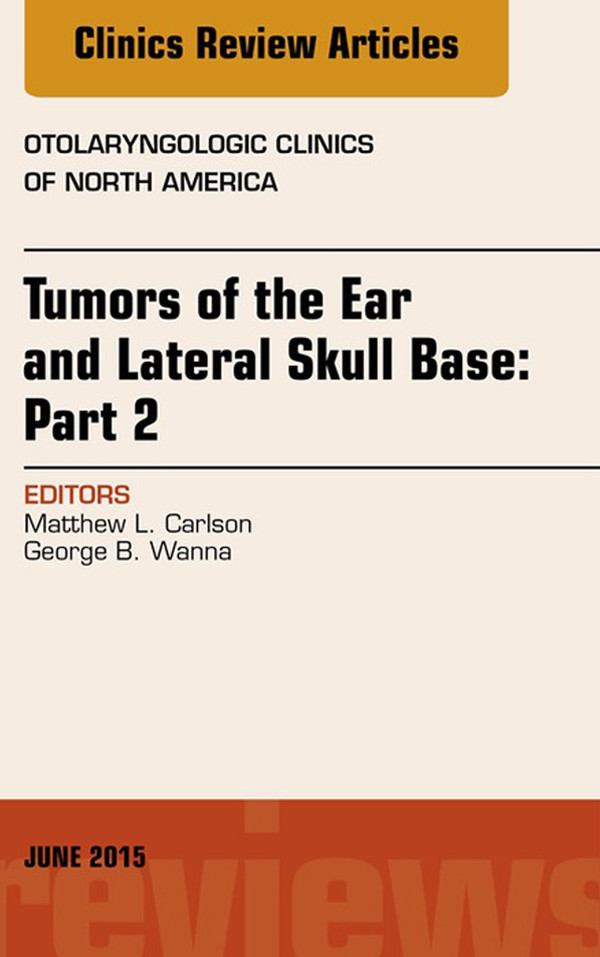 Clinics Review Articles

OTOLARYNGOLOGIC CLINICS OF NORTH AMERICA

Tumors of the Ear and Lateral Skull Base: Part 2

EDITORS
Matthew L. Carlson
George B. Wanna

JUNE 2015

reviews